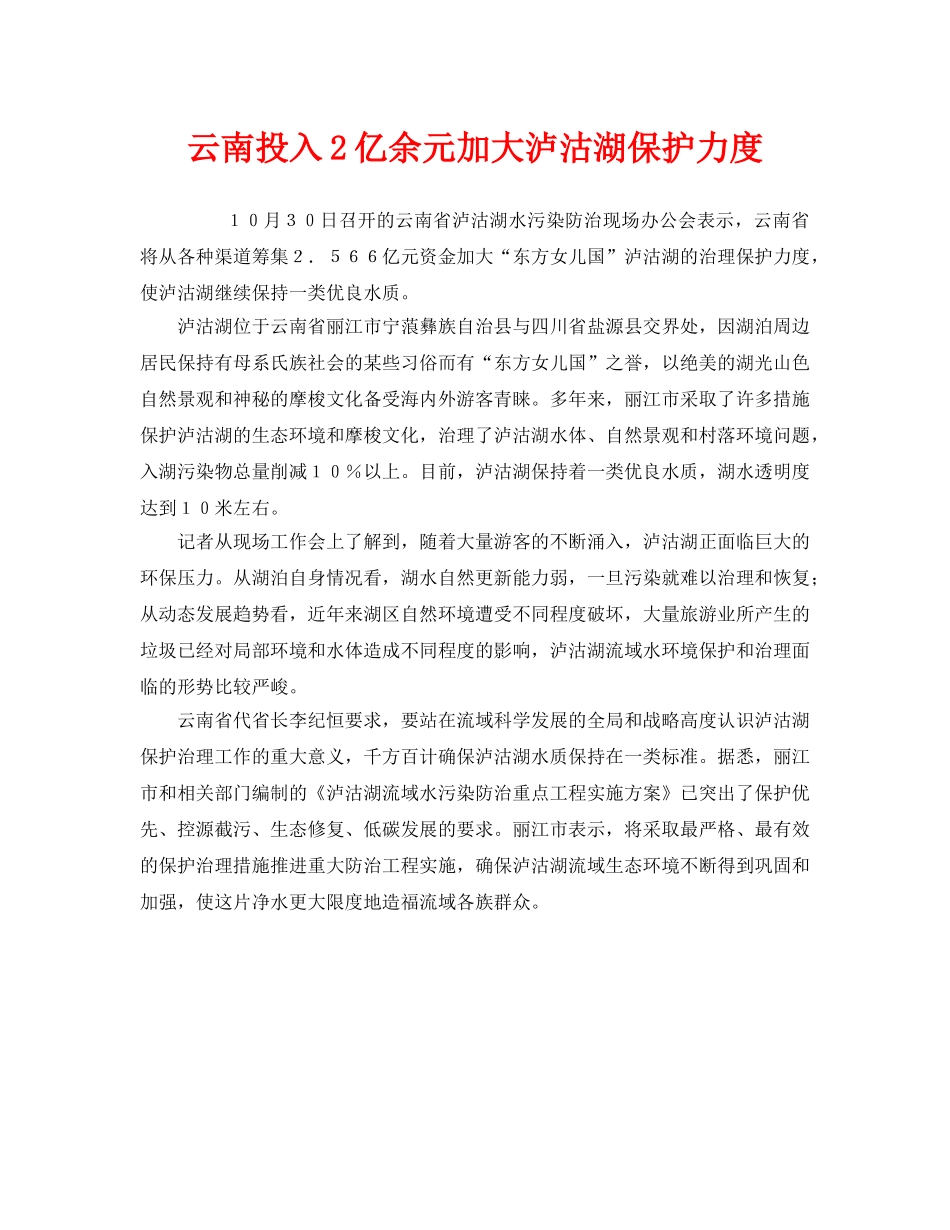 云南投入２亿余元加大泸沽湖保护力度

１０月３０日召开的云南省泸沽湖水污染防治现场办公会表示，云南省将从各种渠道筹集２．５６６亿元资金加大“东方女儿国”泸沽湖的治理保护力度，使泸沽湖继续保持一类优良水质。

泸沽湖位于云南省丽江市宁蒗彝族自治县与四川省盐源县交界处，因湖泊周边居民保持有母系氏族社会的某些习俗而有“东方女儿国”之誉，以绝美的湖光山色自然景观和神秘的摩梭文化备受海内外游客青睐。多年来，丽江市采取了许多措施保护泸沽湖的生态环境和摩梭文化，治理了泸沽湖水体、自然景观和村落环境问题，入湖污染物总量削减１０％以上。目前，泸沽湖保持着一类优良水质，湖水透明度达到１０米左右。

记者从现场工作会上了解到，随着大量游客的不断涌入，泸沽湖正面临巨大的环保压力。从湖泊自身情况看，湖水自然更新能力弱，一旦污染就难以治理和恢复；从动态发展趋势看，近年来湖区自然环境遭受不同程度破坏，大量旅游业所产生的垃圾已经对局部环境和水体造成不同程度的影响，泸沽湖流域水环境保护和治理面临的形势比较严峻。

云南省代省长李纪恒要求，要站在流域科学发展的全局和战略高度认识泸沽湖保护治理工作的重大意义，千方百计确保泸沽湖水质保持在一类标准。据悉，丽江市和相关部门编制的《泸沽湖流域水污染防治重点工程实施方案》已突出了保护优先、控源截污、生态修复、低碳发展的要求。丽江市表示，将采取最严格、最有效的保护治理措施推进重大防治工程实施，确保泸沽湖流域生态环境不断得到巩固和加强，使这片净水更大限度地造福流域各族群众。